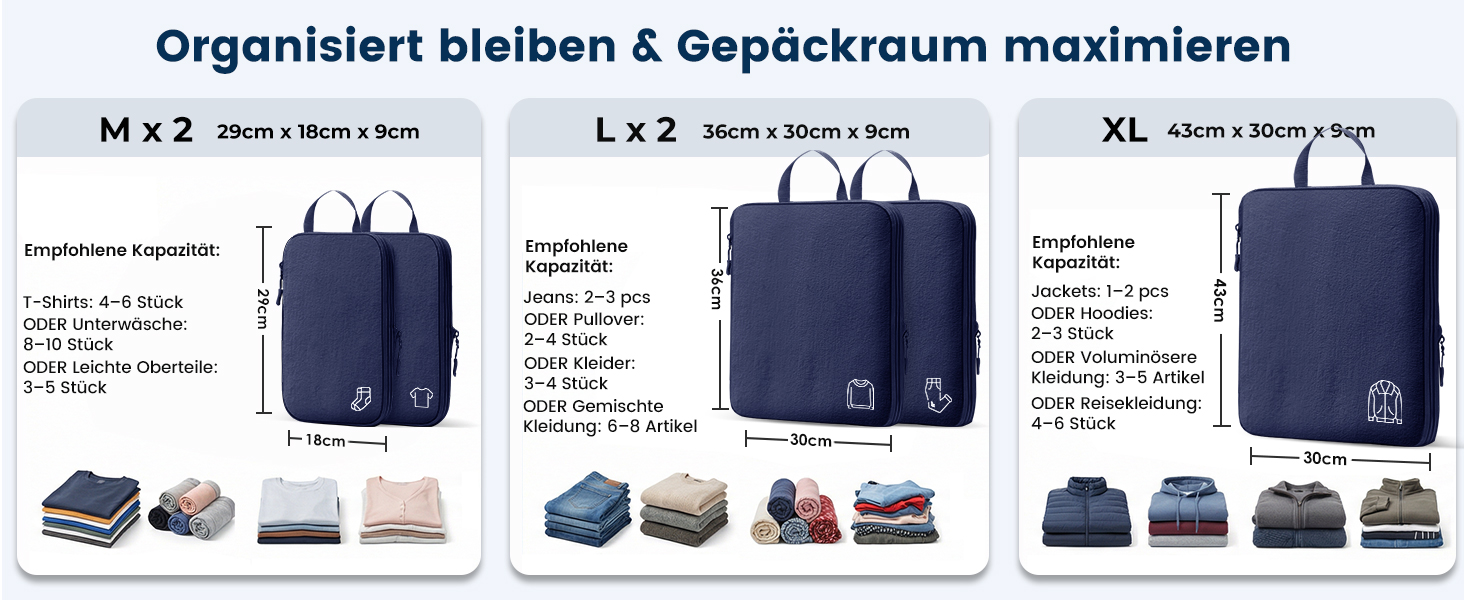 Organisiert bleiben & Gepäckraum maximieren

M x 2 29cm x 18cm x 9cm

Empfohlene Kapazität:

T-Shirts: 4–6 Stück
ODER Unterwäsche: 8–10 Stück
ODER Leichte Oberteile: 3–5 Stück

29cm

18cm

L x 2 36cm x 30cm x 9cm

Empfohlene Kapazität:

Jeans: 2–3 pcs
ODER Pullover: 2–4 Stück
ODER Kleider: 3–4 Stück
ODER Gemischte Kleidung: 6–8 Artikel

36cm

30cm

XL 43cm x 30cm x 9cm

Empfohlene Kapazität:

Jackets: 1–2 pcs
ODER Hoodies: 2–3 Stück
ODER Voluminösere Kleidung: 3–5 Artikel
ODER Reisekleidung: 4–6 Stück

43cm

30cm